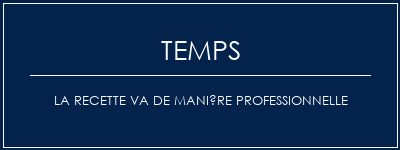 TEMPS

LA RECETTE VA DE MANI?RE PROFESSIONNELLE